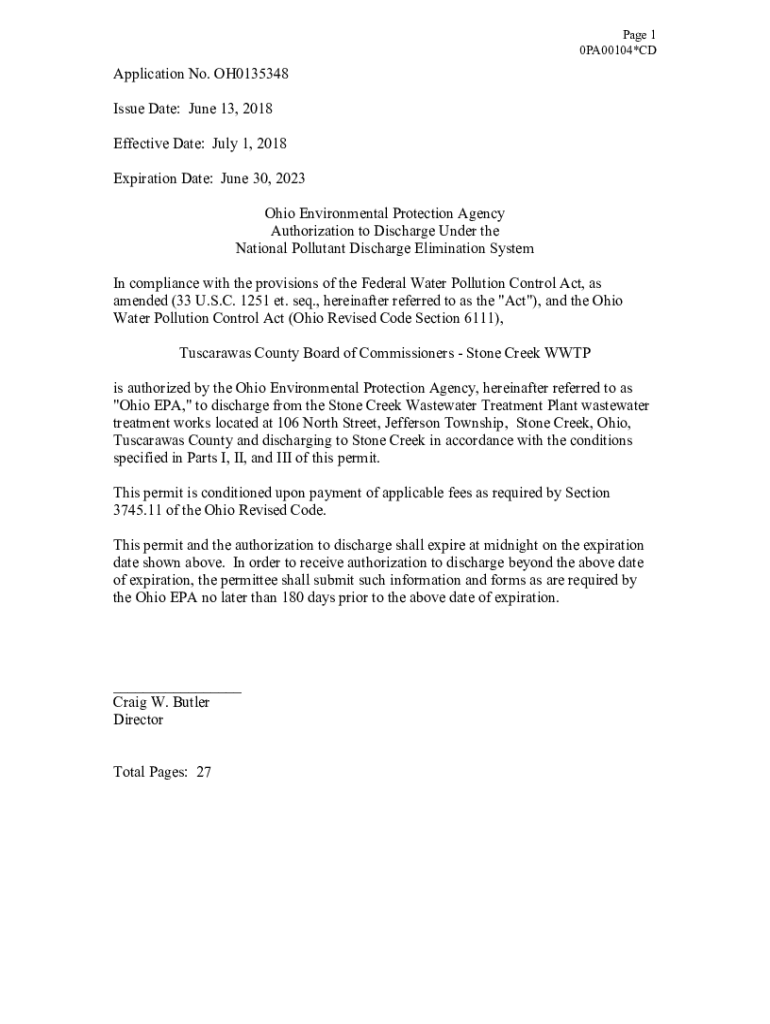 Page 1
0PA00104*CD

Application No. OH0135348

Issue Date: June 13, 2018

Effective Date: July 1, 2018

Expiration Date: June 30, 2023

Ohio Environmental Protection Agency
Authorization to Discharge Under the
National Pollutant Discharge Elimination System

In compliance with the provisions of the Federal Water Pollution Control Act, as amended (33 U.S.C. 1251 et. seq., hereinafter referred to as the "Act"), and the Ohio Water Pollution Control Act (Ohio Revised Code Section 6111),

Tuscarawas County Board of Commissioners - Stone Creek WWTP

is authorized by the Ohio Environmental Protection Agency, hereinafter referred to as "Ohio EPA," to discharge from the Stone Creek Wastewater Treatment Plant wastewater treatment works located at 106 North Street, Jefferson Township, Stone Creek, Ohio, Tuscarawas County and discharging to Stone Creek in accordance with the conditions specified in Parts I, II, and III of this permit.

This permit is conditioned upon payment of applicable fees as required by Section 3745.11 of the Ohio Revised Code.

This permit and the authorization to discharge shall expire at midnight on the expiration date shown above. In order to receive authorization to discharge beyond the above date of expiration, the permittee shall submit such information and forms as are required by the Ohio EPA no later than 180 days prior to the above date of expiration.

Craig W. Butler
Director

Total Pages: 27